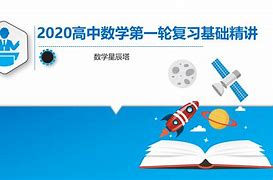 2020高中数学第一轮复习基础精讲

数学星辰塔